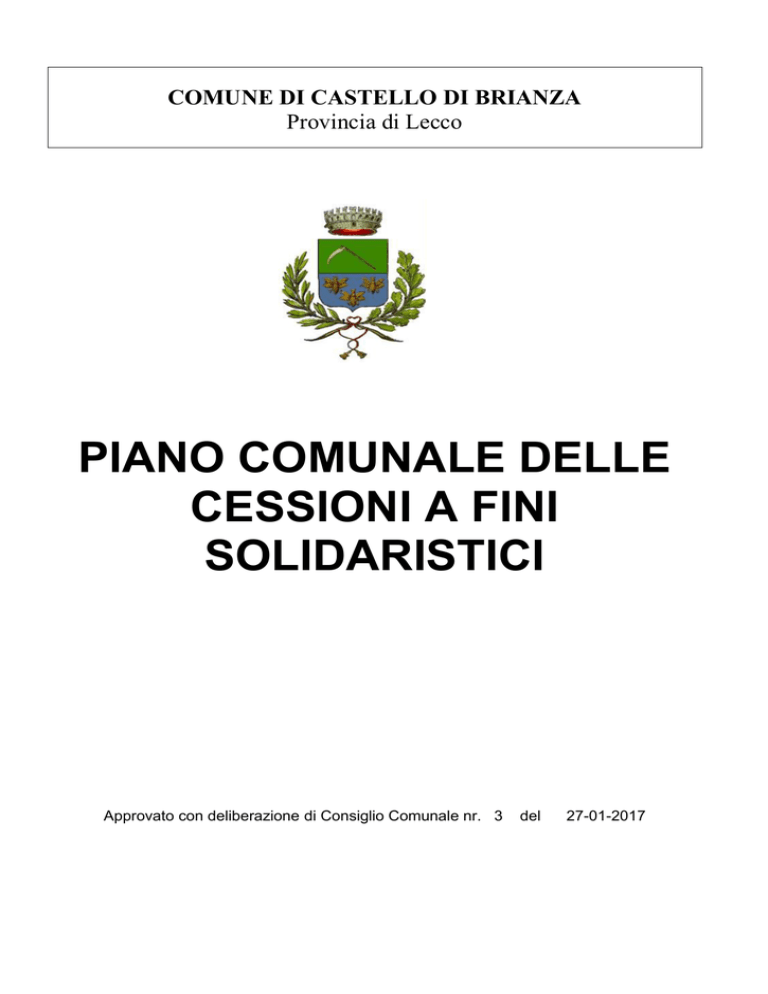 COMUNE DI CASTELLO DI BRIANZA
Provincia di Lecco

PIANO COMUNALE DELLE CESSIONI A FINI SOLIDARISTICI

Approvato con deliberazione di Consiglio Comunale nr. 3 del 27-01-2017